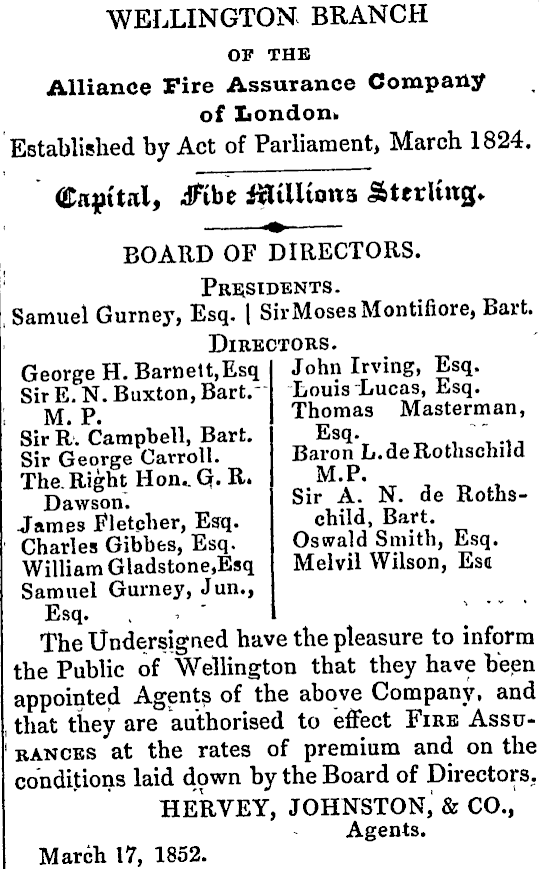 WELLINGTON BRANCH
OF THE
Alliance Fire Assurance Company
of London.
Established by Act of Parliament, March 1824.

Capital, Five Millions Sterling.

BOARD OF DIRECTORS.
PRESIDENTS.
Samuel Gurney, Esq. | Sir Moses Montifiore, Bart.
DIRECTORS.

George H. Barnett, Esq
Sir E. N. Buxton, Bart. M. P.
Sir R. Campbell, Bart.
Sir George Carroll.
The Right Hon. G. R. Dawson.
James Fletcher, Esq.
Charles Gibbes, Esq.
William Gladstone, Esq
Samuel Gurney, Jun., Esq.

John Irving, Esq.
Louis Lucas, Esq.
Thomas Masterman, Esq.
Baron L. de Rothschild M.P.
Sir A. N. de Rothschild, Bart.
Oswald Smith, Esq.
Melvil Wilson, Esq

The Undersigned have the pleasure to inform the Public of Wellington that they have been appointed Agents of the above Company, and that they are authorised to effect FIRE ASSURANCES at the rates of premium and on the conditions laid down by the Board of Directors.
HERVEY, JOHNSTON, & CO.,
Agents.
March 17, 1852.